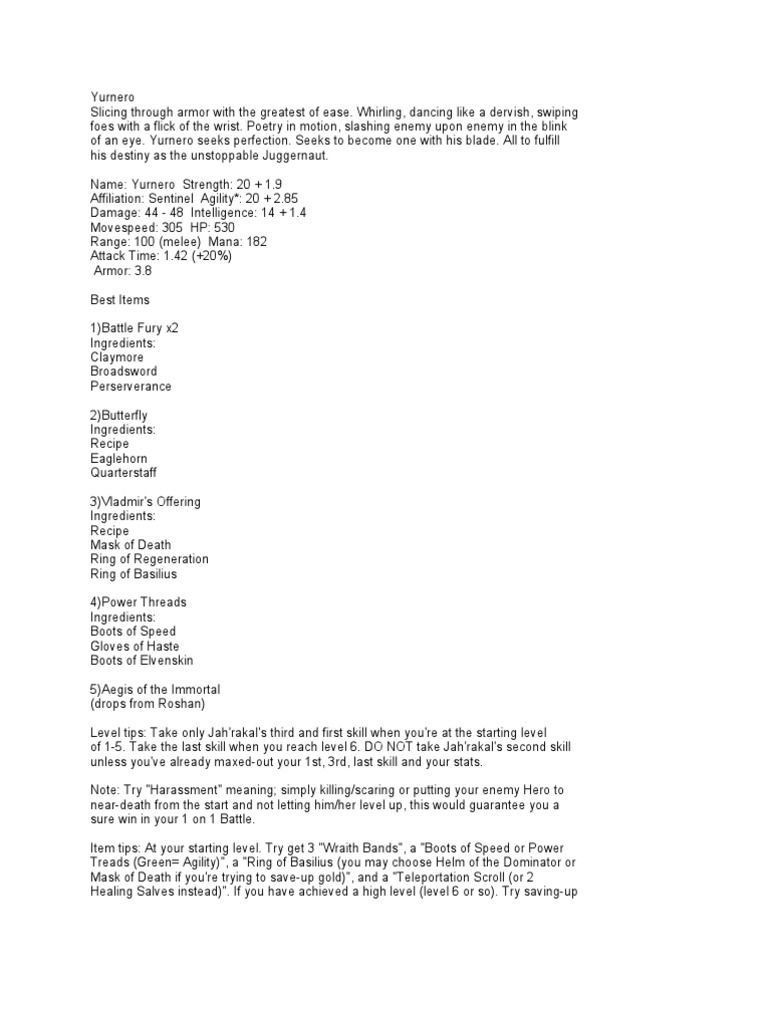 Yurnero
Slicing through armor with the greatest of ease. Whirling, dancing like a dervish, swiping foes with a flick of the wrist. Poetry in motion, slashing enemy upon enemy in the blink of an eye. Yurnero seeks perfection. Seeks to become one with his blade. All to fulfill his destiny as the unstoppable Juggernaut.

Name: Yurnero Strength: 20 + 1.9
Affiliation: Sentinel Agility*: 20 + 2.85
Damage: 44 - 48 Intelligence: 14 + 1.4
Movespeed: 305 HP: 530
Range: 100 (melee) Mana: 182
Attack Time: 1.42 (+20%)
Armor: 3.8

Best Items

1)Battle Fury x2
Ingredients:
Claymore
Broadsword
Perserverance

2)Butterfly
Ingredients:
Recipe
Eaglehorn
Quarterstaff

3)Vladmir's Offering
Ingredients:
Recipe
Mask of Death
Ring of Regeneration
Ring of Basilius

4)Power Threads
Ingredients:
Boots of Speed
Gloves of Haste
Boots of Elvenskin

5)Aegis of the Immortal
(drops from Roshan)

Level tips: Take only Jah'rakal's third and first skill when you're at the starting level of 1-5. Take the last skill when you reach level 6. DO NOT take Jah'rakal's second skill unless you've already maxed-out your 1st, 3rd, last skill and your stats.

Note: Try "Harassment" meaning; simply killing/scaring or putting your enemy Hero to near-death from the start and not letting him/her level up, this would guarantee you a sure win in your 1 on 1 Battle.

Item tips: At your starting level. Try get 3 "Wraith Bands", a "Boots of Speed or Power Treads (Green= Agility)", a "Ring of Basilius (you may choose Helm of the Dominator or Mask of Death if you're trying to save-up gold)", and a "Teleportation Scroll (or 2 Healing Salves instead)". If you have achieved a high level (level 6 or so). Try saving-up